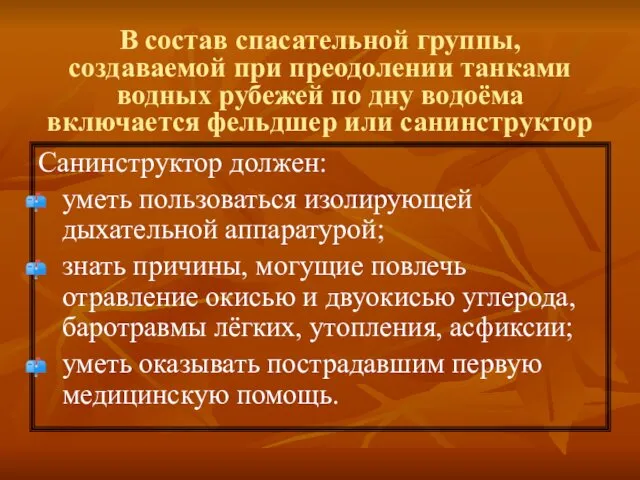 В состав спасательной группы, создаваемой при преодолении танками водных рубежей по дну водоёма включается фельдшер или санинструктор

Санинструктор должен:
уметь пользоваться изолирующей дыхательной аппаратурой;
знать причины, могущие повлечь отравление окисью и двуокисью углерода, баротравмы лёгких, утопления, асфиксии;
уметь оказывать пострадавшим первую медицинскую помощь.